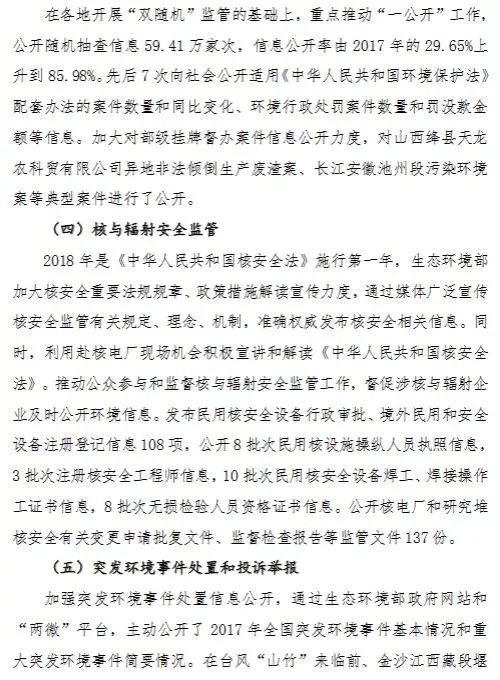 在各地开展“双随机”监管的基础上，重点推动“一公开”工作，公开随机抽查信息 59.41 万家次，信息公开率由 2017 年的 29.65%上升到 85.98%。先后 7 次向社会公开适用《中华人民共和国环境保护法》配套办法的案件数量和同比变化、环境行政处罚案件数量和罚没款金额等信息。加大对部级挂牌督办案件信息公开力度，对山西绛县天龙农科贸有限公司异地非法倾倒生产废渣案、长江安徽池州段污染环境案等典型案件进行了公开。

（四）核与辐射安全监管

2018 年是《中华人民共和国核安全法》施行第一年，生态环境部加大核安全重要法规规章、政策措施解读宣传力度，通过媒体广泛宣传核安全监管有关规定、理念、机制，准确权威发布核安全相关信息。同时，利用赴核电厂现场机会积极宣讲和解读《中华人民共和国核安全法》。推动公众参与和监督核与辐射安全监管工作，督促涉核与辐射企业及时公开环境信息。发布民用核安全设备行政审批、境外民用和安全设备注册登记信息 108 项，公开 8 批次民用核设施操纵人员执照信息，3 批次注册核安全工程师信息，10 批次民用核安全设备焊工、焊接操作工证书信息，8 批次无损检验人员资格证书信息。公开核电厂和研究堆核安全有关变更申请批复文件、监督检查报告等监管文件 137 份。

（五）突发环境事件处置和投诉举报

加强突发环境事件处置信息公开，通过生态环境部政府网站和“两微”平台，主动公开了 2017 年全国突发环境事件基本情况和重大突发环境事件简要情况。在台风“山竹”来临前、金沙江西藏段堰